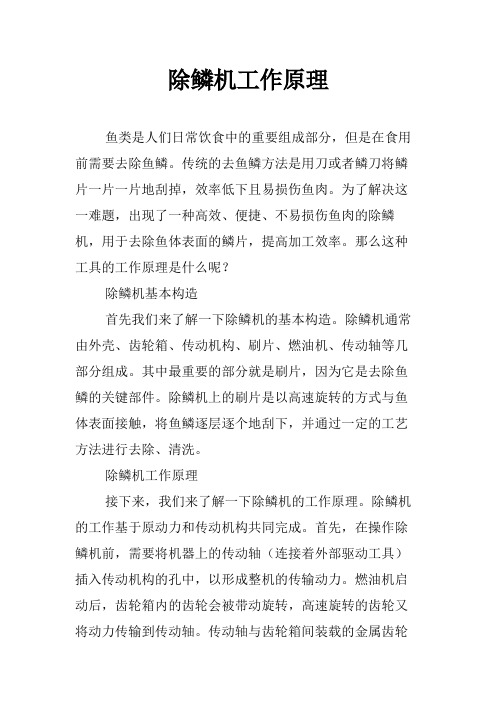 除鳞机工作原理

鱼类是人们日常饮食中的重要组成部分，但是在食用前需要去除鱼鳞。传统的去鱼鳞方法是用刀或者鳞刀将鳞片一片一片地刮掉，效率低下且易损伤鱼肉。为了解决这一难题，出现了一种高效、便捷、不易损伤鱼肉的除鳞机，用于去除鱼体表面的鳞片，提高加工效率。那么这种工具的工作原理是什么呢？

除鳞机基本构造

首先我们来了解一下除鳞机的基本构造。除鳞机通常由外壳、齿轮箱、传动机构、刷片、燃油机、传动轴等几部分组成。其中最重要的部分就是刷片，因为它是去除鱼鳞的关键部件。除鳞机上的刷片是以高速旋转的方式与鱼体表面接触，将鱼鳞逐层逐个地刮下，并通过一定的工艺方法进行去除、清洗。

除鳞机工作原理

接下来，我们来了解一下除鳞机的工作原理。除鳞机的工作基于原动力和传动机构共同完成。首先，在操作除鳞机前，需要将机器上的传动轴（连接着外部驱动工具）插入传动机构的孔中，以形成整机的传输动力。燃油机启动后，齿轮箱内的齿轮会被带动旋转，高速旋转的齿轮又将动力传输到传动轴。传动轴与齿轮箱间装载的金属齿轮